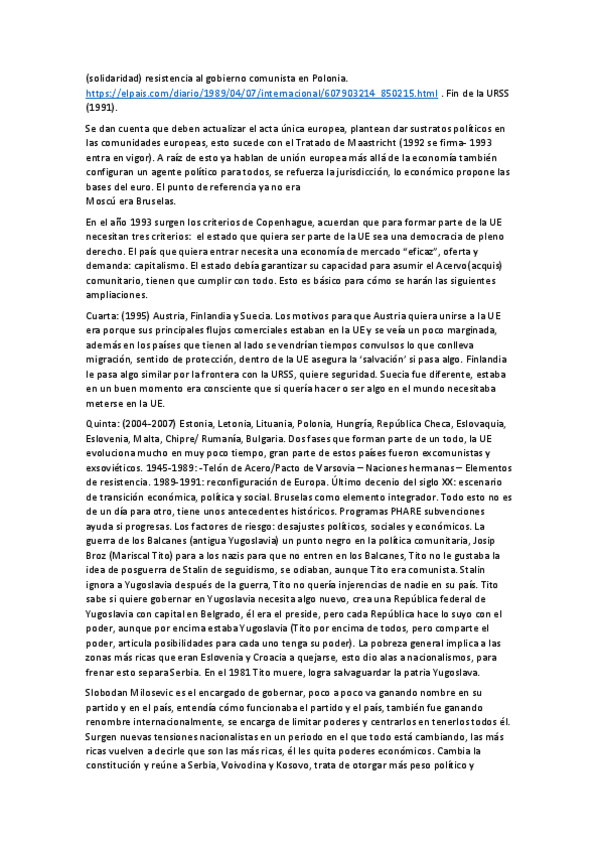 (solidaridad) resistencia al gobierno comunista en Polonia. https://elpais.com/diario/1989/04/07/internacional/607903214_850215.html . Fin de la URSS (1991).

Se dan cuenta que deben actualizar el acta única europea, plantean dar sustratos políticos en las comunidades europeas, esto sucede con el Tratado de Maastricht (1992 se firma- 1993 entra en vigor). A raíz de esto ya hablan de unión europea más allá de la economía también configuran un agente político para todos, se refuerza la jurisdicción, lo económico propone las bases del euro. El punto de referencia ya no era
Moscú era Bruselas.

En el año 1993 surgen los criterios de Copenhague, acuerdan que para formar parte de la UE necesitan tres criterios: el estado que quiera ser parte de la UE sea una democracia de pleno derecho. El país que quiera entrar necesita una economía de mercado "eficaz", oferta y demanda: capitalismo. El estado debía garantizar su capacidad para asumir el Acervo(acquis) comunitario, tienen que cumplir con todo. Esto es básico para cómo se harán las siguientes ampliaciones.

Cuarta: (1995) Austria, Finlandia y Suecia. Los motivos para que Austria quiera unirse a la UE era porque sus principales flujos comerciales estaban en la UE y se veía un poco marginada, además en los países que tienen al lado se vendrían tiempos convulsos lo que conlleva migración, sentido de protección, dentro de la UE asegura la 'salvación' si pasa algo. Finlandia le pasa algo similar por la frontera con la URSS, quiere seguridad. Suecia fue diferente, estaba en un buen momento era consciente que si quería hacer o ser algo en el mundo necesitaba meterse en la UE.

Quinta: (2004-2007) Estonia, Letonia, Lituania, Polonia, Hungría, República Checa, Eslovaquia, Eslovenia, Malta, Chipre/ Rumanía, Bulgaria. Dos fases que forman parte de un todo, la UE evoluciona mucho en muy poco tiempo, gran parte de estos países fueron excomunistas y exsoviéticos. 1945-1989: -Telón de Acero/Pacto de Varsovia – Naciones hermanas – Elementos de resistencia. 1989-1991: reconfiguración de Europa. Último decenio del siglo XX: escenario de transición económica, política y social. Bruselas como elemento integrador. Todo esto no es de un día para otro, tiene unos antecedentes históricos. Programas PHARE subvenciones ayuda si progresas. Los factores de riesgo: desajustes políticos, sociales y económicos. La guerra de los Balcanes (antigua Yugoslavia) un punto negro en la política comunitaria, Josip Broz (Mariscal Tito) para a los nazis para que no entren en los Balcanes, Tito no le gustaba la idea de posguerra de Stalin de seguidismo, se odiaban, aunque Tito era comunista. Stalin ignora a Yugoslavia después de la guerra, Tito no quería injerencias de nadie en su país. Tito sabe si quiere gobernar en Yugoslavia necesita algo nuevo, crea una República federal de Yugoslavia con capital en Belgrado, él era el preside, pero cada República hace lo suyo con el poder, aunque por encima estaba Yugoslavia (Tito por encima de todos, pero comparte el poder, articula posibilidades para cada uno tenga su poder). La pobreza general implica a las zonas más ricas que eran Eslovenia y Croacia a quejarse, esto dio alas a nacionalismos, para frenar esto separa Serbia. En el 1981 Tito muere, logra salvaguardar la patria Yugoslava.

Slobodan Milosevic es el encargado de gobernar, poco a poco va ganando nombre en su partido y en el país, entendía cómo funcionaba el partido y el país, también fue ganando renombre internacionalmente, se encarga de limitar poderes y centrarlos en tenerlos todos él. Surgen nuevas tensiones nacionalistas en un periodo en el que todo está cambiando, las más ricas vuelven a decirle que son las más ricas, él les quita poderes económicos. Cambia la constitución y reúne a Serbia, Voivodina y Kosovo, trata de otorgar más peso político y